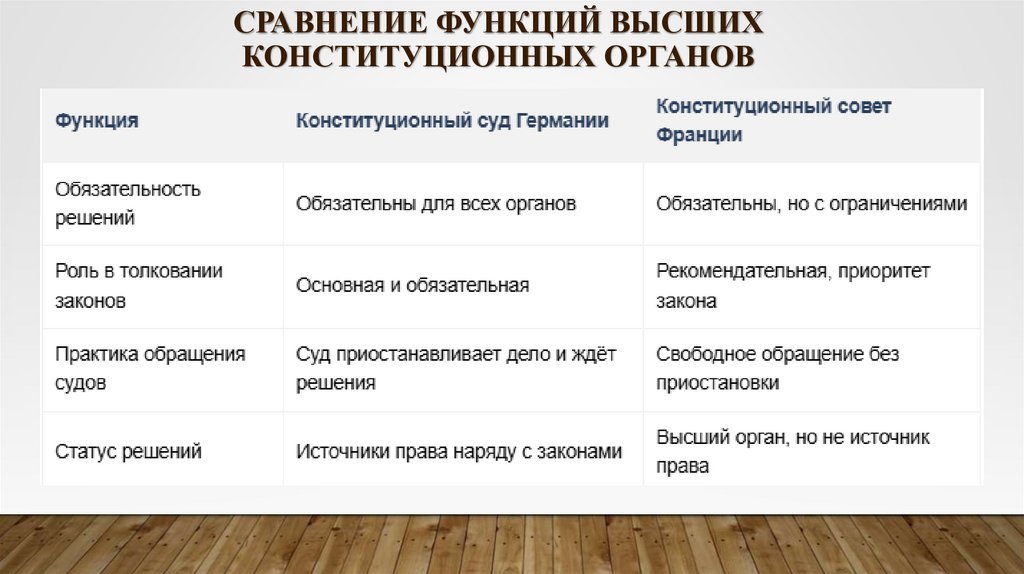 СРАВНЕНИЕ ФУНКЦИЙ ВЫСШИХ КОНСТИТУЦИОННЫХ ОРГАНОВ

| Функция | Конституционный суд Германии | Конституционный совет Франции |
|---|---|---|
| Обязательность решений | Обязательны для всех органов | Обязательны, но с ограничениями |
| Роль в толковании законов | Основная и обязательная | Рекомендательная, приоритет закона |
| Практика обращения судов | Суд приостанавливает дело и ждёт решения | Свободное обращение без приостановки |
| Статус решений | Источники права наряду с законами | Высший орган, но не источник права |